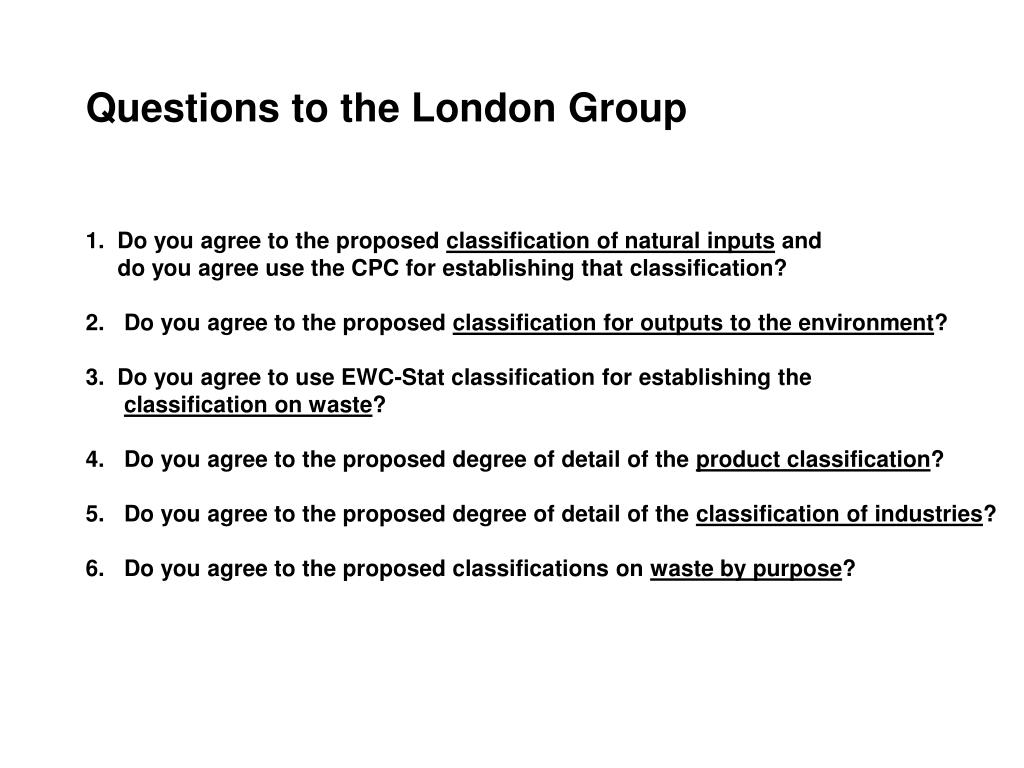 Questions to the London Group

1. Do you agree to the proposed classification of natural inputs and do you agree use the CPC for establishing that classification?

2. Do you agree to the proposed classification for outputs to the environment?

3. Do you agree to use EWC-Stat classification for establishing the classification on waste?

4. Do you agree to the proposed degree of detail of the product classification?

5. Do you agree to the proposed degree of detail of the classification of industries?

6. Do you agree to the proposed classifications on waste by purpose?